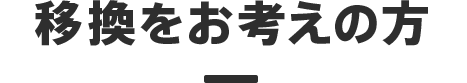 移換をお考えの方